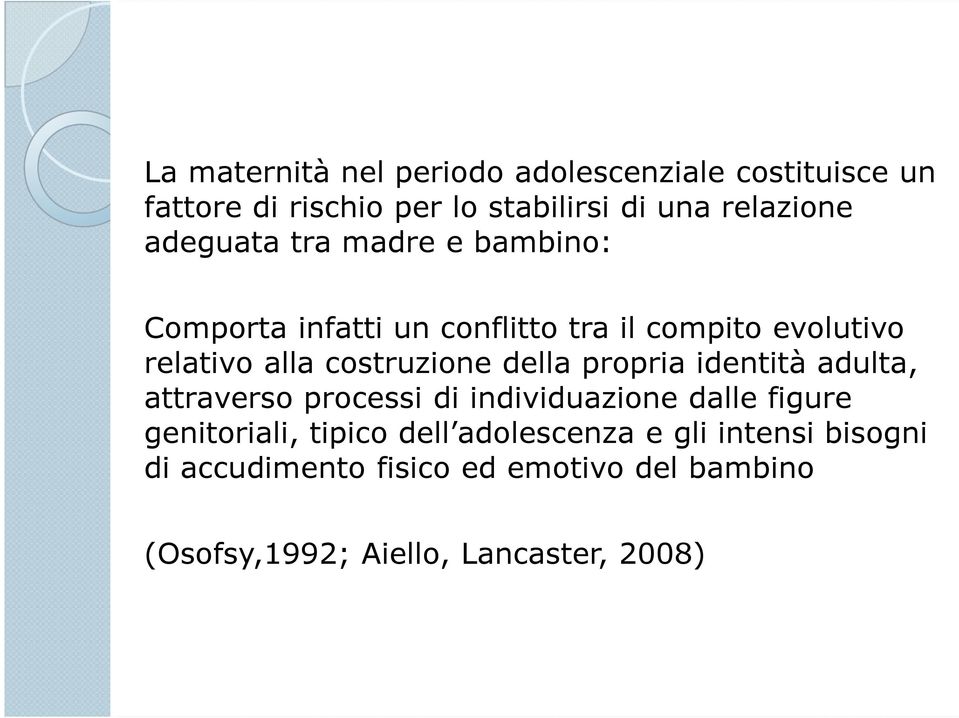 La maternità nel periodo adolescenziale costituisce un fattore di rischio per lo stabilirsi di una relazione adeguata tra madre e bambino:

Comporta infatti un conflitto tra il compito evolutivo relativo alla costruzione della propria identità adulta, attraverso processi di individuazione dalle figure genitoriali, tipico dell’adolescenza e gli intensi bisogni di accudimento fisico ed emotivo del bambino

(Osofsy,1992; Aiello, Lancaster, 2008)